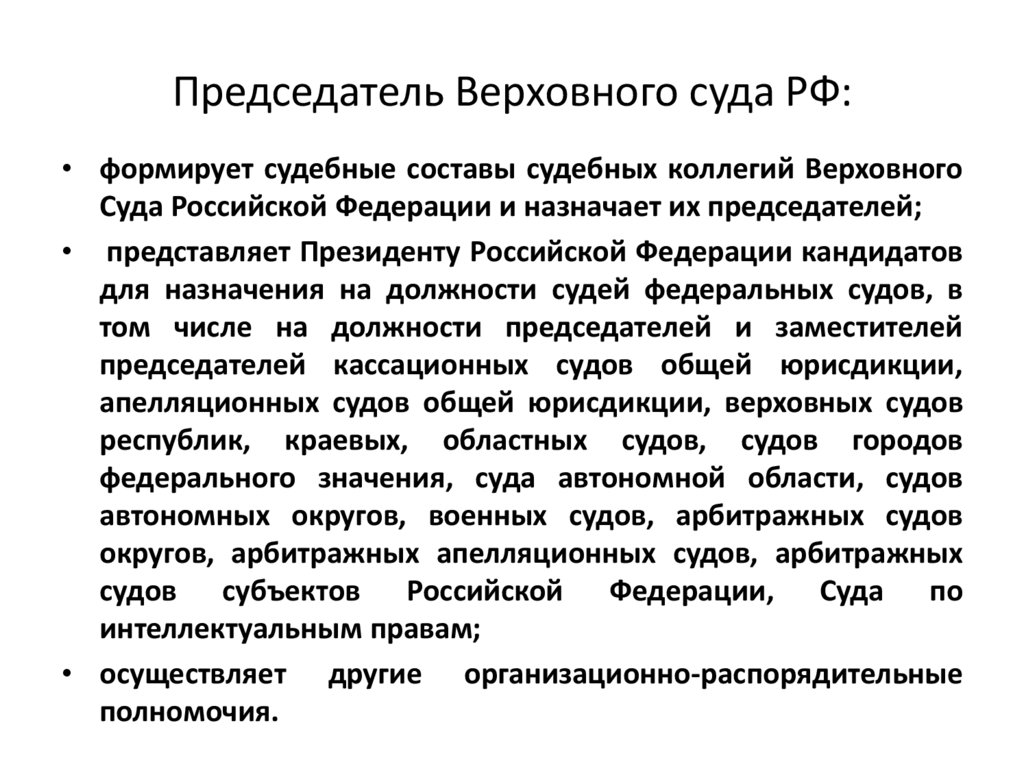 Председатель Верховного суда РФ:

• формирует судебные составы судебных коллегий Верховного Суда Российской Федерации и назначает их председателей;

• представляет Президенту Российской Федерации кандидатов для назначения на должности судей федеральных судов, в том числе на должности председателей и заместителей председателей кассационных судов общей юрисдикции, апелляционных судов общей юрисдикции, верховных судов республик, краевых, областных судов, судов городов федерального значения, суда автономной области, судов автономных округов, военных судов, арбитражных судов округов, арбитражных апелляционных судов, арбитражных судов субъектов Российской Федерации, Суда по интеллектуальным правам;

• осуществляет другие организационно-распорядительные полномочия.